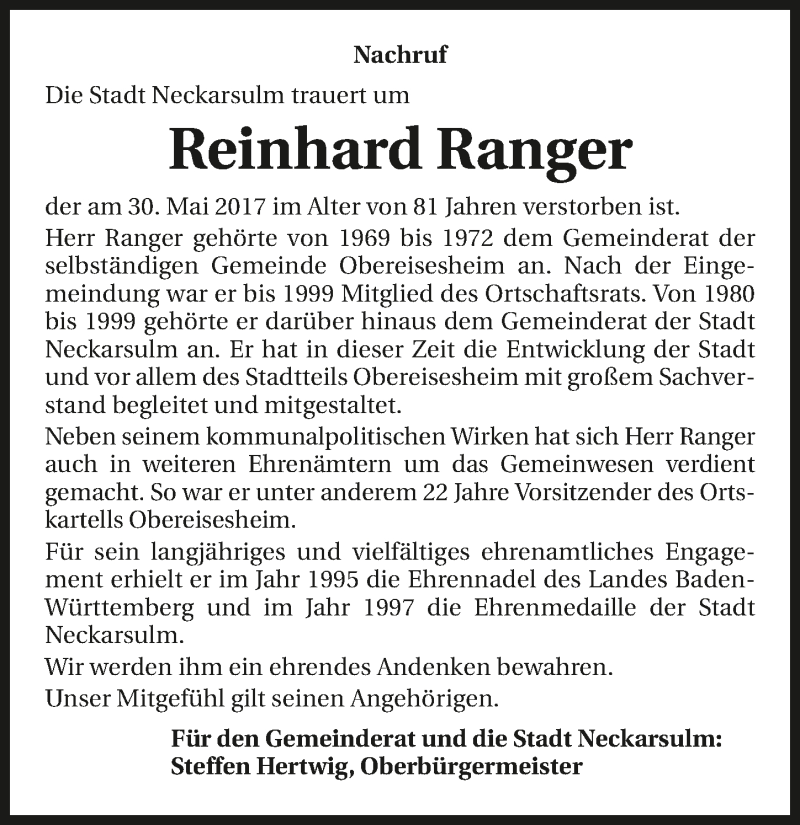 Nachruf

Die Stadt Neckarsulm trauert um

Reinhard Ranger

der am 30. Mai 2017 im Alter von 81 Jahren verstorben ist.

Herr Ranger gehörte von 1969 bis 1972 dem Gemeinderat der selbständigen Gemeinde Obereisesheim an. Nach der Eingemeindung war er bis 1999 Mitglied des Ortschaftsrats. Von 1980 bis 1999 gehörte er darüber hinaus dem Gemeinderat der Stadt Neckarsulm an. Er hat in dieser Zeit die Entwicklung der Stadt und vor allem des Stadtteils Obereisesheim mit großem Sachverstand begleitet und mitgestaltet.

Neben seinem kommunalpolitischen Wirken hat sich Herr Ranger auch in weiteren Ehrenämtern um das Gemeinwesen verdient gemacht. So war er unter anderem 22 Jahre Vorsitzender des Ortskartells Obereisesheim.

Für sein langjähriges und vielfältiges ehrenamtliches Engagement erhielt er im Jahr 1995 die Ehrennadel des Landes Baden-Württemberg und im Jahr 1997 die Ehrenmedaille der Stadt Neckarsulm.

Wir werden ihm ein ehrendes Andenken bewahren.

Unser Mitgefühl gilt seinen Angehörigen.

Für den Gemeinderat und die Stadt Neckarsulm:
Steffen Hertwig, Oberbürgermeister